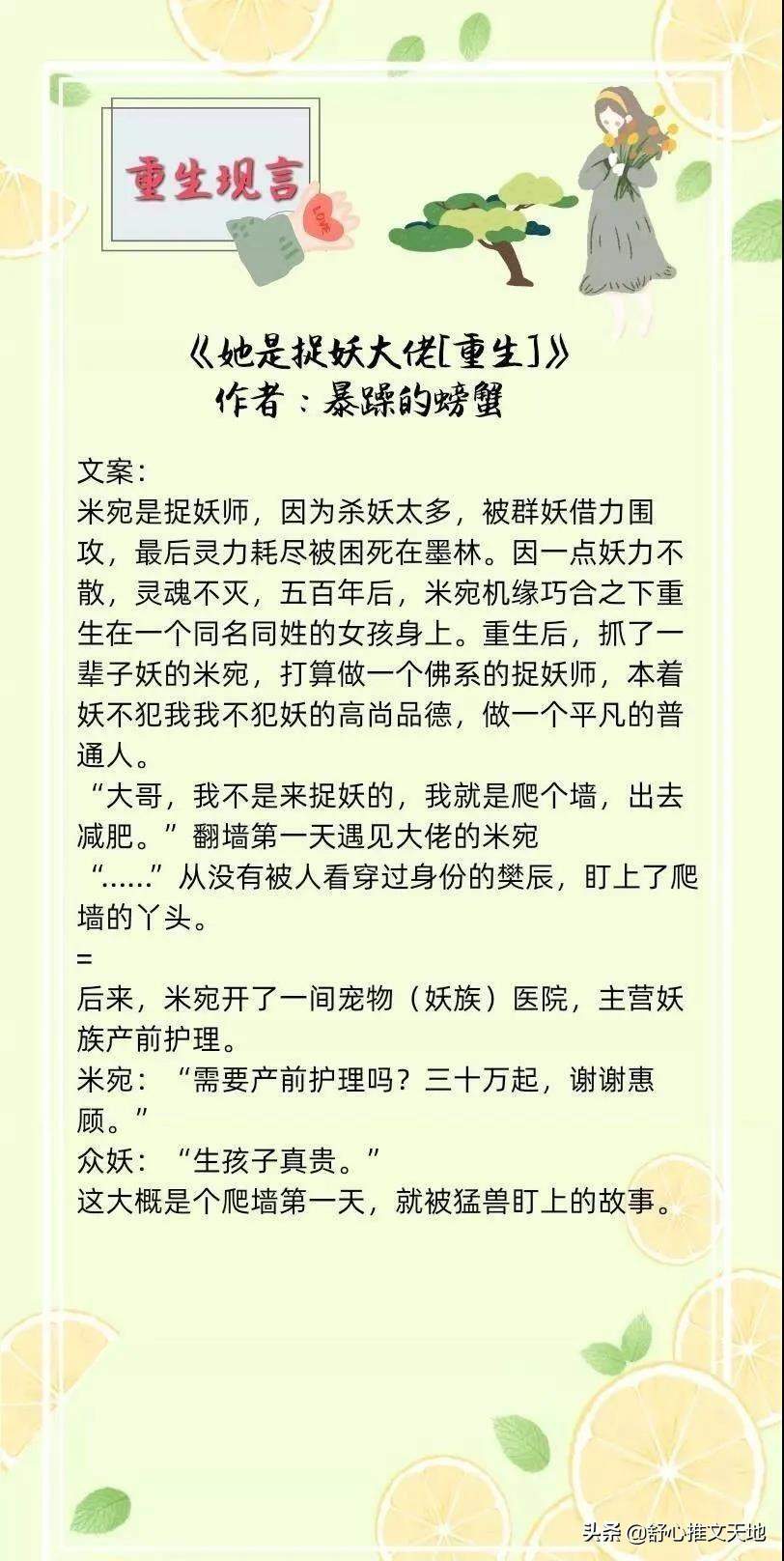 重生现言

LOVE

《她是捉妖大佬[重生]》
作者：暴躁的螃蟹

文案:
米宛是捉妖师，因为杀妖太多，被群妖借力围攻，最后灵力耗尽被困死在墨林。因一点妖力不散，灵魂不灭，五百年后，米宛机缘巧合之下重生在一个同名同姓的女孩身上。重生后，抓了一辈子妖的米宛，打算做一个佛系的捉妖师，本着妖不犯我我不犯妖的高尚品德，做一个平凡的普通人。
“大哥，我不是来捉妖的，我就是爬个墙，出去减肥。”翻墙第一天遇见大佬的米宛
“......”从没有被人看穿过身份的樊辰，盯上了爬墙的丫头。
=
后来，米宛开了一间宠物（妖族）医院，主营妖族产前护理。
米宛：“需要产前护理吗？三十万起，谢谢惠顾。”
众妖：“生孩子真贵。”
这大概是个爬墙第一天，就被猛兽盯上的故事。

头条 @舒心推文天地